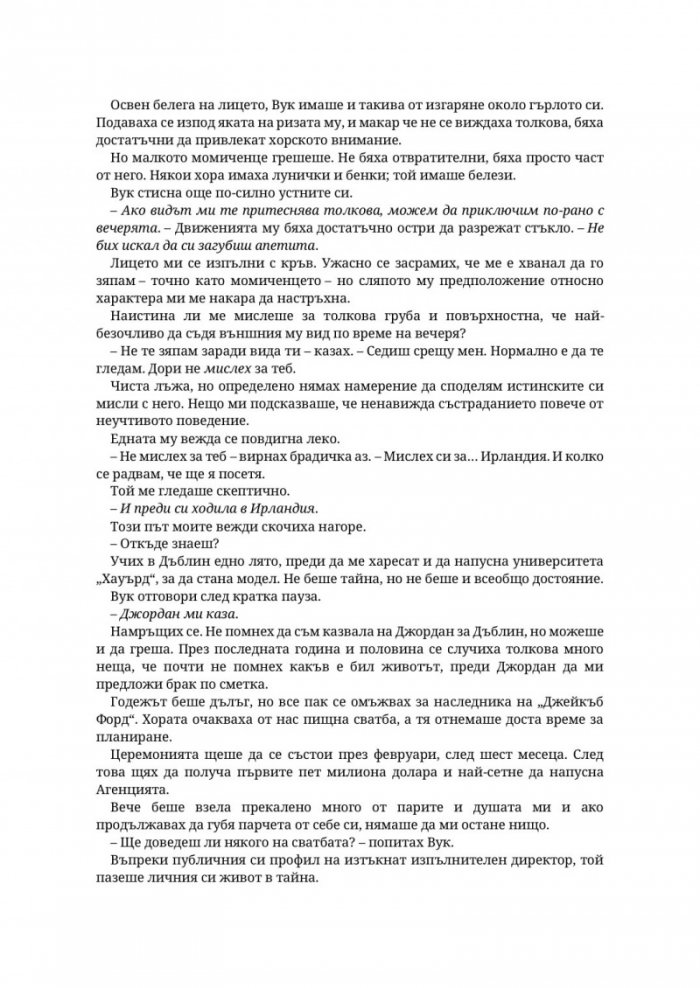 Освен белега на лицето, Вук имаше и такива от изгаряне около гърлото си. Подаваха се изпод яката на ризата му, и макар че не се виждаха толкова, бяха достатъчни да привлекат хорското внимание.

Но малкото момиченце грешеше. Не бяха отвратителни, бяха просто част от него. Някои хора имаха лунички и бенки; той имаше белези.

Вук стисна още по-силно устните си.

– Ако видът ми те притеснява толкова, можем да приключим по-рано с вечерята. – Движенията му бяха достатъчно остри да разрежат стъкло. – Не бих искал да си загубиш апетита.

Лицето ми се изпълни с кръв. Ужасно се засрамих, че ме е хванал да го зяпам – точно като момиченцето – но сляпото му предположение относно характера ми ме накара да настръхна.

Наистина ли ме мислеше за толкова груба и повърхностна, че най-безочливо да съдя външния му вид по време на вечеря?

– Не те зяпам заради вида ти – казах. – Седиш срещу мен. Нормално е да те гледам. Дори не мислех за теб.

Чиста лъжа, но определено нямах намерение да споделям истинските си мисли с него. Нещо ми подсказваше, че ненавижда състраданието повече от неучтивото поведение.

Едната му вежда се повдигна леко.

– Не мислех за теб – вирнах брадичка аз. – Мислех си за… Ирландия. И колко се радвам, че ще я посетя.

Той ме гледаше скептично.

– И преди си ходила в Ирландия.

Този път моите вежди скочиха нагоре.

– Откъде знаеш?

Учих в Дъблин едно лято, преди да ме харесат и да напусна университета „Хауърд“, за да стана модел. Не беше тайна, но не беше и всеобщо достояние.

Вук отговори след кратка пауза.

– Джордан ми каза.

Намръщих се. Не помнех да съм казвала на Джордан за Дъблин, но можеше и да греша. През последната година и половина се случиха толкова много неща, че почти не помнех какъв е бил животът, преди Джордан да ми предложи брак по сметка.

Годежът беше дълъг, но все пак се омъжвах за наследника на „Джейкъб Форд“. Хората очакваха от нас пищна сватба, а тя отнемаше доста време за планиране.

Церемонията щеше да се състои през февруари, след шест месеца. След това щях да получа първите пет милиона долара и най-сетне да напусна Агенцията.

Вече беше взела прекалено много от парите и душата ми и ако продължавах да губя парчета от себе си, нямаше да ми остане нищо.

– Ще доведеш ли някого на сватбата? – попитах Вук.

Въпреки публичния си профил на изтъкнат изпълнителен директор, той пазеше личния си живот в тайна.